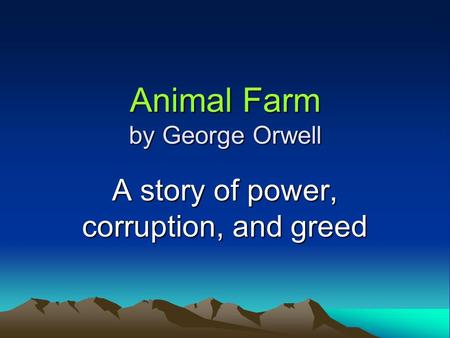 Animal Farm
by George Orwell

A story of power, corruption, and greed